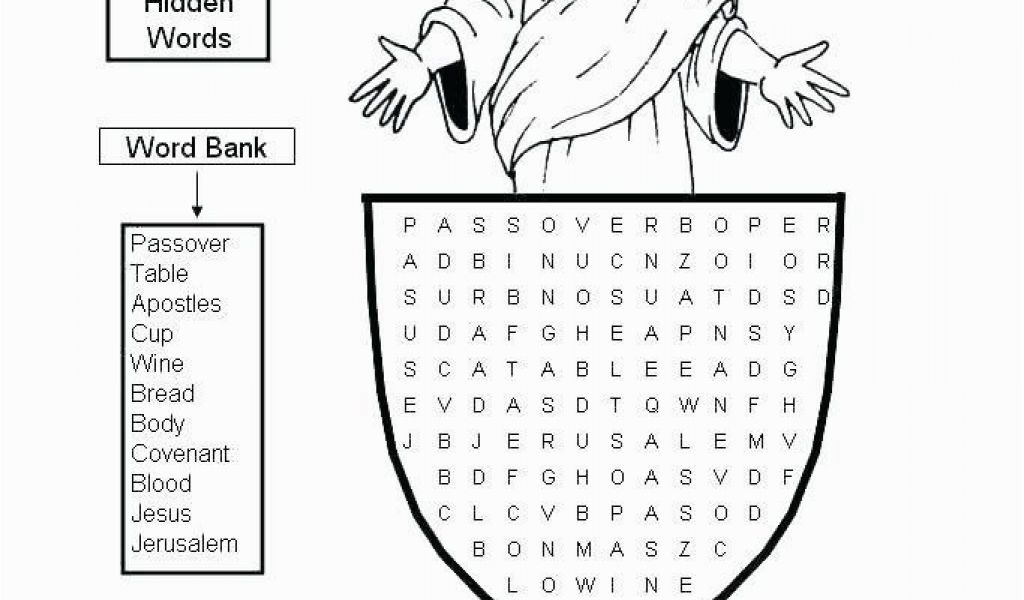 Hidden Words

Word Bank

Passover
Table
Apostles
Cup
Wine
Bread
Body
Covenant
Blood
Jesus
Jerusalem

P A S S O V E R B O P E R
A D B I N U C N Z O I O R
S U R B N O S U A T D S D
U D A F G H E A P N S Y
S C A T A B L E E A D G
E V D A S D T Q W N F H
J B J E R U S A L E M V
B D F G H O A S V D F
C L C V B P A S O D
B O N M A S Z C
L O W I N E